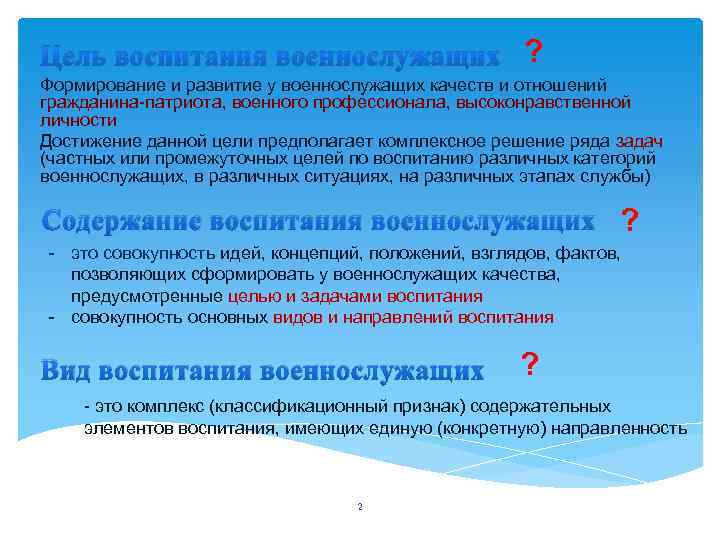 Цель воспитания военнослужащих ?

Формирование и развитие у военнослужащих качеств и отношений гражданина-патриота, военного профессионала, высоконравственной личности

Достижение данной цели предполагает комплексное решение ряда задач (частных или промежуточных целей по воспитанию различных категорий военнослужащих, в различных ситуациях, на различных этапах службы)

Содержание воспитания военнослужащих ?

- это совокупность идей, концепций, положений, взглядов, фактов, позволяющих сформировать у военнослужащих качества, предусмотренные целью и задачами воспитания
- совокупность основных видов и направлений воспитания

Вид воспитания военнослужащих ?

- это комплекс (классификационный признак) содержательных элементов воспитания, имеющих единую (конкретную) направленность

2